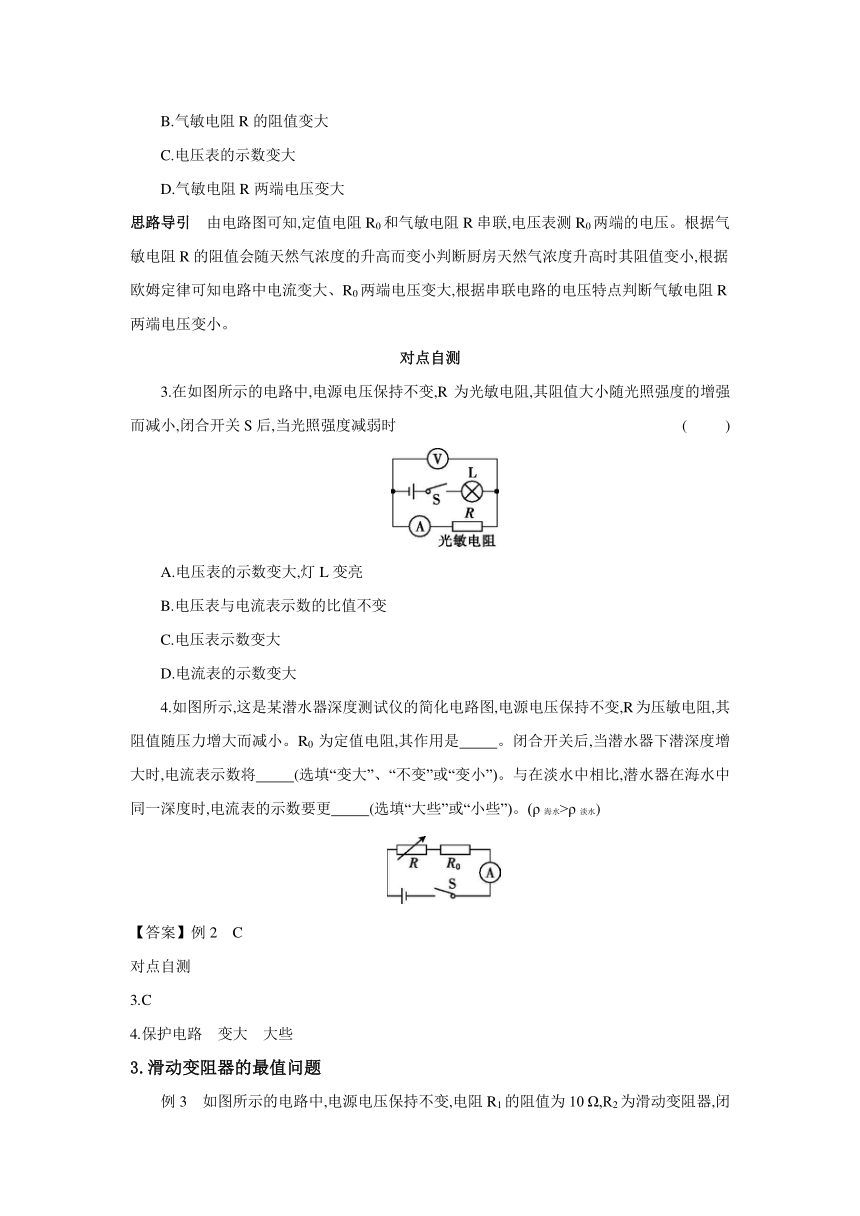 B.气敏电阻 R 的阻值变大

C.电压表的示数变大

D.气敏电阻 R 两端电压变大

思路导引　由电路图可知,定值电阻 $R_0$ 和气敏电阻 R 串联,电压表测 $R_0$ 两端的电压。根据气敏电阻 R 的阻值会随天然气浓度的升高而变小判断厨房天然气浓度升高时其阻值变小,根据欧姆定律可知电路中电流变大、$R_0$ 两端电压变大,根据串联电路的电压特点判断气敏电阻 R 两端电压变小。

对点自测

3.在如图所示的电路中,电源电压保持不变,R 为光敏电阻,其阻值大小随光照强度的增强而减小,闭合开关 S 后,当光照强度减弱时　　(　　)

V L S A R 光敏电阻

A.电压表的示数变大,灯 L 变亮

B.电压表与电流表示数的比值不变

C.电压表示数变大

D.电流表的示数变大

4.如图所示,这是某潜水器深度测试仪的简化电路图,电源电压保持不变,R 为压敏电阻,其阻值随压力增大而减小。$R_0$ 为定值电阻,其作用是_____。闭合开关后,当潜水器下潜深度增大时,电流表示数将_____(选填“变大”、“不变”或“变小”)。与在淡水中相比,潜水器在海水中同一深度时,电流表的示数要更_____(选填“大些”或“小些”)。($\rho_{海水}>\rho_{淡水}$)

R $R_0$ A S

【答案】例 2　C

对点自测

3.C

4.保护电路　变大　大些

3.滑动变阻器的最值问题

例 3　如图所示的电路中,电源电压保持不变,电阻 $R_1$ 的阻值为 10 Ω,$R_2$ 为滑动变阻器,闭